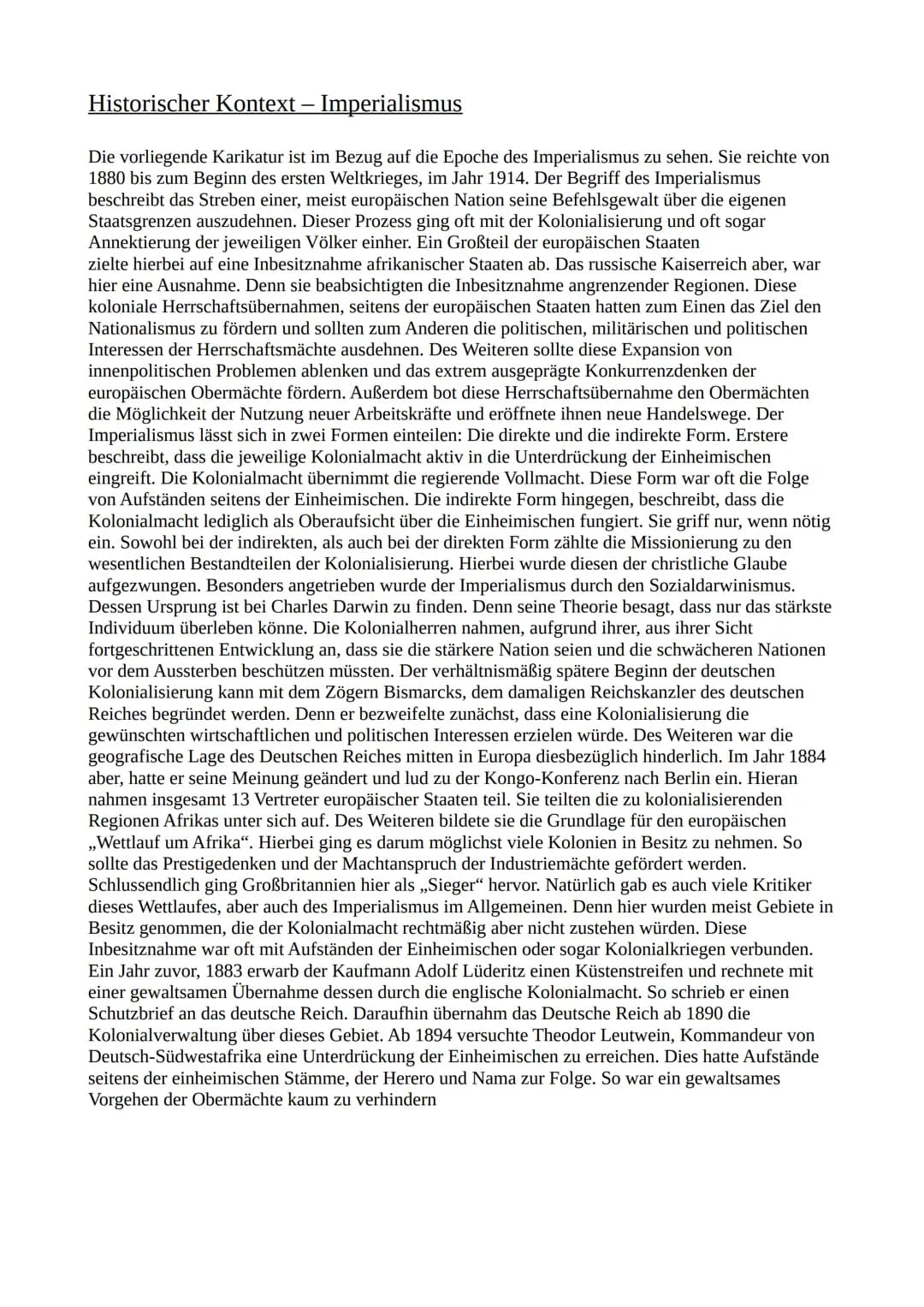 Historischer Kontext – Imperialismus

Die vorliegende Karikatur ist im Bezug auf die Epoche des Imperialismus zu sehen. Sie reichte von 1880 bis zum Beginn des ersten Weltkrieges, im Jahr 1914. Der Begriff des Imperialismus beschreibt das Streben einer, meist europäischen Nation seine Befehlsgewalt über die eigenen Staatsgrenzen auszudehnen. Dieser Prozess ging oft mit der Kolonialisierung und oft sogar Annektierung der jeweiligen Völker einher. Ein Großteil der europäischen Staaten zielte hierbei auf eine Inbesitznahme afrikanischer Staaten ab. Das russische Kaiserreich aber, war hier eine Ausnahme. Denn sie beabsichtigten die Inbesitznahme angrenzender Regionen. Diese koloniale Herrschaftsübernahmen, seitens der europäischen Staaten hatten zum Einen das Ziel den Nationalismus zu fördern und sollten zum Anderen die politischen, militärischen und politischen Interessen der Herrschaftsmächte ausdehnen. Des Weiteren sollte diese Expansion von innenpolitischen Problemen ablenken und das extrem ausgeprägte Konkurrenzdenken der europäischen Obermächte fördern. Außerdem bot diese Herrschaftsübernahme den Obermächten die Möglichkeit der Nutzung neuer Arbeitskräfte und eröffnete ihnen neue Handelswege. Der Imperialismus lässt sich in zwei Formen einteilen: Die direkte und die indirekte Form. Erstere beschreibt, dass die jeweilige Kolonialmacht aktiv in die Unterdrückung der Einheimischen eingreift. Die Kolonialmacht übernimmt die regierende Vollmacht. Diese Form war oft die Folge von Aufständen seitens der Einheimischen. Die indirekte Form hingegen, beschreibt, dass die Kolonialmacht lediglich als Oberaufsicht über die Einheimischen fungiert. Sie griff nur, wenn nötig ein. Sowohl bei der indirekten, als auch bei der direkten Form zählte die Missionierung zu den wesentlichen Bestandteilen der Kolonialisierung. Hierbei wurde diesen der christliche Glaube aufgezwungen. Besonders angetrieben wurde der Imperialismus durch den Sozialdarwinismus. Dessen Ursprung ist bei Charles Darwin zu finden. Denn seine Theorie besagt, dass nur das stärkste Individuum überleben könne. Die Kolonialherren nahmen, aufgrund ihrer, aus ihrer Sicht fortgeschrittenen Entwicklung an, dass sie die stärkere Nation seien und die schwächeren Nationen vor dem Aussterben beschützen müssten. Der verhältnismäßig spätere Beginn der deutschen Kolonialisierung kann mit dem Zögern Bismarcks, dem damaligen Reichskanzler des deutschen Reiches begründet werden. Denn er bezweifelte zunächst, dass eine Kolonialisierung die gewünschten wirtschaftlichen und politischen Interessen erzielen würde. Des Weiteren war die geografische Lage des Deutschen Reiches mitten in Europa diesbezüglich hinderlich. Im Jahr 1884 aber, hatte er seine Meinung geändert und lud zu der Kongo-Konferenz nach Berlin ein. Hieran nahmen insgesamt 13 Vertreter europäischer Staaten teil. Sie teilten die zu kolonialisierenden Regionen Afrikas unter sich auf. Des Weiteren bildete sie die Grundlage für den europäischen „Wettlauf um Afrika“. Hierbei ging es darum möglichst viele Kolonien in Besitz zu nehmen. So sollte das Prestigedenken und der Machtanspruch der Industriemächte gefördert werden. Schlussendlich ging Großbritannien hier als „Sieger“ hervor. Natürlich gab es auch viele Kritiker dieses Wettlaufes, aber auch des Imperialismus im Allgemeinen. Denn hier wurden meist Gebiete in Besitz genommen, die der Kolonialmacht rechtmäßig aber nicht zustehen würden. Diese Inbesitznahme war oft mit Aufständen der Einheimischen oder sogar Kolonialkriegen verbunden. Ein Jahr zuvor, 1883 erwarb der Kaufmann Adolf Lüderitz einen Küstenstreifen und rechnete mit einer gewaltsamen Übernahme dessen durch die englische Kolonialmacht. So schrieb er einen Schutzbrief an das deutsche Reich. Daraufhin übernahm das Deutsche Reich ab 1890 die Kolonialverwaltung über dieses Gebiet. Ab 1894 versuchte Theodor Leutwein, Kommandeur von Deutsch-Südwestafrika eine Unterdrückung der Einheimischen zu erreichen. Dies hatte Aufstände seitens der einheimischen Stämme, der Herero und Nama zur Folge. So war ein gewaltsames Vorgehen der Obermächte kaum zu verhindern